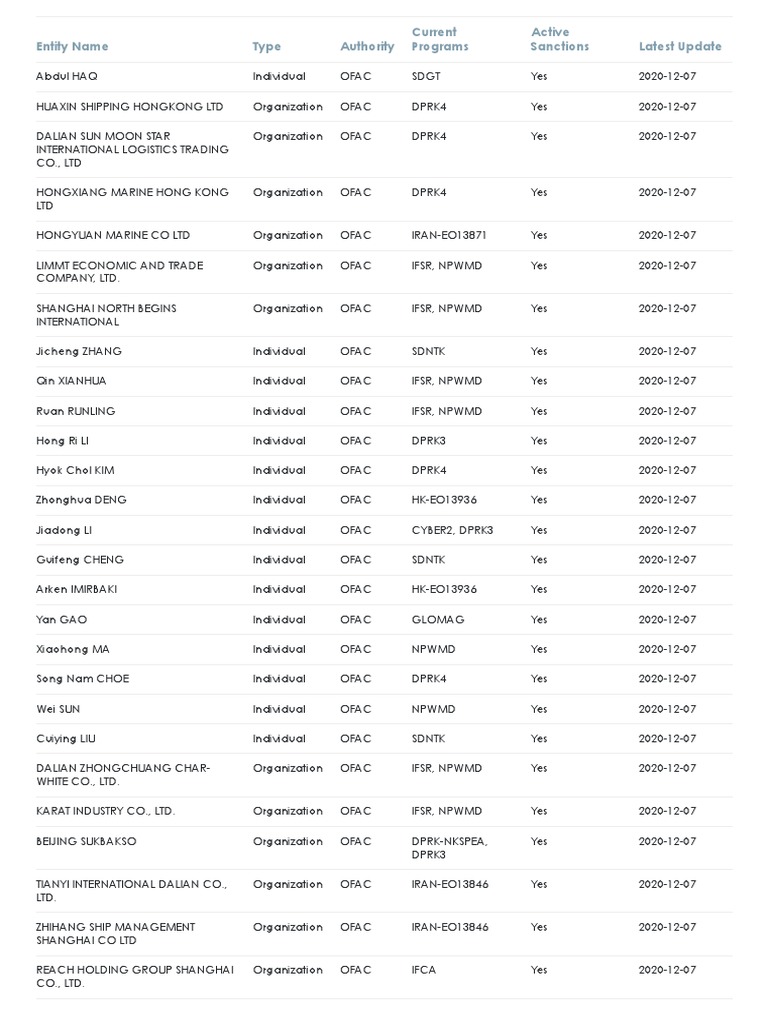 | Entity Name | Type | Authority | Current Programs | Active Sanctions | Latest Update |
|---|---|---|---|---|---|
| Abdul HAQ | Individual | OFAC | SDGT | Yes | 2020-12-07 |
| HUAXIN SHIPPING HONGKONG LTD | Organization | OFAC | DPRK4 | Yes | 2020-12-07 |
| DALIAN SUN MOON STAR INTERNATIONAL LOGISTICS TRADING CO., LTD | Organization | OFAC | DPRK4 | Yes | 2020-12-07 |
| HONGXIANG MARINE HONG KONG LTD | Organization | OFAC | DPRK4 | Yes | 2020-12-07 |
| HONGYUAN MARINE CO LTD | Organization | OFAC | IRAN-EO13871 | Yes | 2020-12-07 |
| LIMMT ECONOMIC AND TRADE COMPANY, LTD. | Organization | OFAC | IFSR, NPWMD | Yes | 2020-12-07 |
| SHANGHAI NORTH BEGINS INTERNATIONAL | Organization | OFAC | IFSR, NPWMD | Yes | 2020-12-07 |
| Jicheng ZHANG | Individual | OFAC | SDNTK | Yes | 2020-12-07 |
| Qin XIANHUA | Individual | OFAC | IFSR, NPWMD | Yes | 2020-12-07 |
| Ruan RUNLING | Individual | OFAC | IFSR, NPWMD | Yes | 2020-12-07 |
| Hong Ri LI | Individual | OFAC | DPRK3 | Yes | 2020-12-07 |
| Hyok Chol KIM | Individual | OFAC | DPRK4 | Yes | 2020-12-07 |
| Zhonghua DENG | Individual | OFAC | HK-EO13936 | Yes | 2020-12-07 |
| Jiadong LI | Individual | OFAC | CYBER2, DPRK3 | Yes | 2020-12-07 |
| Guifeng CHENG | Individual | OFAC | SDNTK | Yes | 2020-12-07 |
| Arken IMIRBAKI | Individual | OFAC | HK-EO13936 | Yes | 2020-12-07 |
| Yan GAO | Individual | OFAC | GLOMAG | Yes | 2020-12-07 |
| Xiaohong MA | Individual | OFAC | NPWMD | Yes | 2020-12-07 |
| Song Nam CHOE | Individual | OFAC | DPRK4 | Yes | 2020-12-07 |
| Wei SUN | Individual | OFAC | NPWMD | Yes | 2020-12-07 |
| Cuiying LIU | Individual | OFAC | SDNTK | Yes | 2020-12-07 |
| DALIAN ZHONGCHUANG CHAR-WHITE CO., LTD. | Organization | OFAC | IFSR, NPWMD | Yes | 2020-12-07 |
| KARAT INDUSTRY CO., LTD. | Organization | OFAC | IFSR, NPWMD | Yes | 2020-12-07 |
| BEIJING SUKBAKSO | Organization | OFAC | DPRK-NKSPEA, DPRK3 | Yes | 2020-12-07 |
| TIANYI INTERNATIONAL DALIAN CO., LTD. | Organization | OFAC | IRAN-EO13846 | Yes | 2020-12-07 |
| ZHIHANG SHIP MANAGEMENT SHANGHAI CO LTD | Organization | OFAC | IRAN-EO13846 | Yes | 2020-12-07 |
| REACH HOLDING GROUP SHANGHAI CO., LTD. | Organization | OFAC | IFCA | Yes | 2020-12-07 |